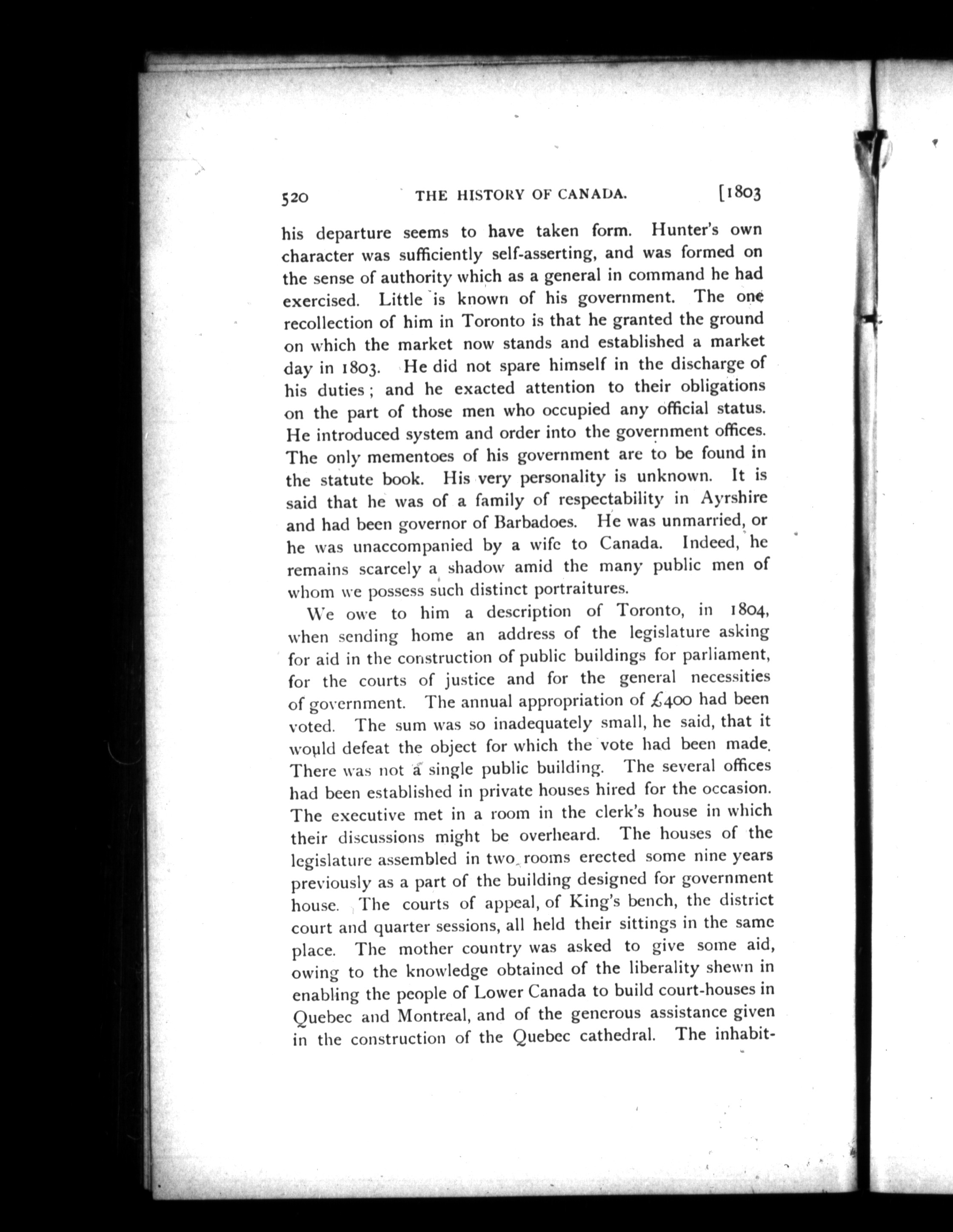 520 THE HISTORY OF CANADA. [1803

his departure seems to have taken form. Hunter's own character was sufficiently self-asserting, and was formed on the sense of authority which as a general in command he had exercised. Little is known of his government. The one recollection of him in Toronto is that he granted the ground on which the market now stands and established a market day in 1803. He did not spare himself in the discharge of his duties; and he exacted attention to their obligations on the part of those men who occupied any official status. He introduced system and order into the government offices. The only mementoes of his government are to be found in the statute book. His very personality is unknown. It is said that he was of a family of respectability in Ayrshire and had been governor of Barbadoes. He was unmarried, or he was unaccompanied by a wife to Canada. Indeed, he remains scarcely a shadow amid the many public men of whom we possess such distinct portraitures.

We owe to him a description of Toronto, in 1804, when sending home an address of the legislature asking for aid in the construction of public buildings for parliament, for the courts of justice and for the general necessities of government. The annual appropriation of £400 had been voted. The sum was so inadequately small, he said, that it would defeat the object for which the vote had been made. There was not a single public building. The several offices had been established in private houses hired for the occasion. The executive met in a room in the clerk's house in which their discussions might be overheard. The houses of the legislature assembled in two rooms erected some nine years previously as a part of the building designed for government house. The courts of appeal, of King's bench, the district court and quarter sessions, all held their sittings in the same place. The mother country was asked to give some aid, owing to the knowledge obtained of the liberality shewn in enabling the people of Lower Canada to build court-houses in Quebec and Montreal, and of the generous assistance given in the construction of the Quebec cathedral. The inhabit-